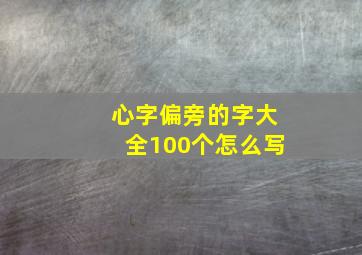 心字偏旁的字大全100个怎么写